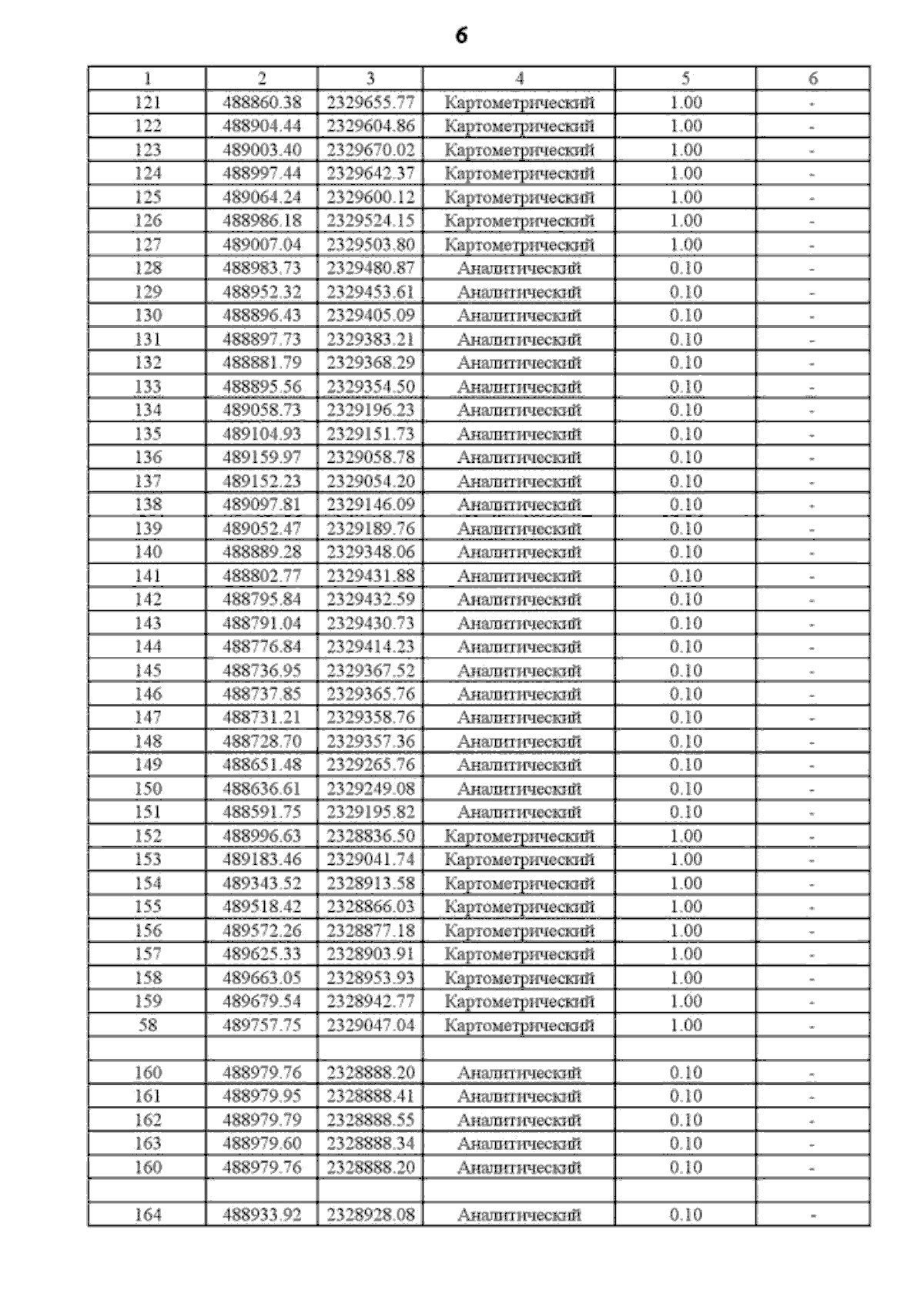 6

| 1 | 2 | 3 | 4 | 5 | 6 |
|---|---|---|---|---|---|
| 121 | 488860.38 | 2329655.77 | Картометрический | 1.00 | - |
| 122 | 488904.44 | 2329604.86 | Картометрический | 1.00 | - |
| 123 | 489003.40 | 2329670.02 | Картометрический | 1.00 | - |
| 124 | 488997.44 | 2329642.37 | Картометрический | 1.00 | - |
| 125 | 489064.24 | 2329600.12 | Картометрический | 1.00 | - |
| 126 | 488986.18 | 2329524.15 | Картометрический | 1.00 | - |
| 127 | 489007.04 | 2329503.80 | Картометрический | 1.00 | - |
| 128 | 488983.73 | 2329480.87 | Аналитический | 0.10 | - |
| 129 | 488952.32 | 2329453.61 | Аналитический | 0.10 | - |
| 130 | 488896.43 | 2329405.09 | Аналитический | 0.10 | - |
| 131 | 488897.73 | 2329383.21 | Аналитический | 0.10 | - |
| 132 | 488881.79 | 2329368.29 | Аналитический | 0.10 | - |
| 133 | 488895.56 | 2329354.50 | Аналитический | 0.10 | - |
| 134 | 489058.73 | 2329196.23 | Аналитический | 0.10 | - |
| 135 | 489104.93 | 2329151.73 | Аналитический | 0.10 | - |
| 136 | 489159.97 | 2329058.78 | Аналитический | 0.10 | - |
| 137 | 489152.23 | 2329054.20 | Аналитический | 0.10 | - |
| 138 | 489097.81 | 2329146.09 | Аналитический | 0.10 | - |
| 139 | 489052.47 | 2329189.76 | Аналитический | 0.10 | - |
| 140 | 488889.28 | 2329348.06 | Аналитический | 0.10 | - |
| 141 | 488802.77 | 2329431.88 | Аналитический | 0.10 | - |
| 142 | 488795.84 | 2329432.59 | Аналитический | 0.10 | - |
| 143 | 488791.04 | 2329430.73 | Аналитический | 0.10 | - |
| 144 | 488776.84 | 2329414.23 | Аналитический | 0.10 | - |
| 145 | 488736.95 | 2329367.52 | Аналитический | 0.10 | - |
| 146 | 488737.85 | 2329365.76 | Аналитический | 0.10 | - |
| 147 | 488731.21 | 2329358.76 | Аналитический | 0.10 | - |
| 148 | 488728.70 | 2329357.36 | Аналитический | 0.10 | - |
| 149 | 488651.48 | 2329265.76 | Аналитический | 0.10 | - |
| 150 | 488636.61 | 2329249.08 | Аналитический | 0.10 | - |
| 151 | 488591.75 | 2329195.82 | Аналитический | 0.10 | - |
| 152 | 488996.63 | 2328836.50 | Картометрический | 1.00 | - |
| 153 | 489183.46 | 2329041.74 | Картометрический | 1.00 | - |
| 154 | 489343.52 | 2328913.58 | Картометрический | 1.00 | - |
| 155 | 489518.42 | 2328866.03 | Картометрический | 1.00 | - |
| 156 | 489572.26 | 2328877.18 | Картометрический | 1.00 | - |
| 157 | 489625.33 | 2328903.91 | Картометрический | 1.00 | - |
| 158 | 489663.05 | 2328953.93 | Картометрический | 1.00 | - |
| 159 | 489679.54 | 2328942.77 | Картометрический | 1.00 | - |
| 58 | 489757.75 | 2329047.04 | Картометрический | 1.00 | - |
| | | | | | |
| 160 | 488979.76 | 2328888.20 | Аналитический | 0.10 | - |
| 161 | 488979.95 | 2328888.41 | Аналитический | 0.10 | - |
| 162 | 488979.79 | 2328888.55 | Аналитический | 0.10 | - |
| 163 | 488979.60 | 2328888.34 | Аналитический | 0.10 | - |
| 160 | 488979.76 | 2328888.20 | Аналитический | 0.10 | - |
| | | | | | |
| 164 | 488933.92 | 2328928.08 | Аналитический | 0.10 | - |